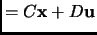 $= C\mathbf{x} + D\mathbf{u}$